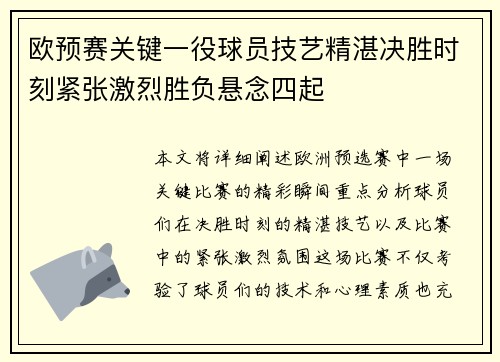 欧预赛关键一役球员技艺精湛决胜时刻紧张激烈胜负悬念四起

本文将详细阐述欧洲预选赛中一场关键比赛的精彩瞬间重点分析球员们在决胜时刻的精湛技艺以及比赛中的紧张激烈氛围这场比赛不仅考验了球员们的技术和心理素质也充